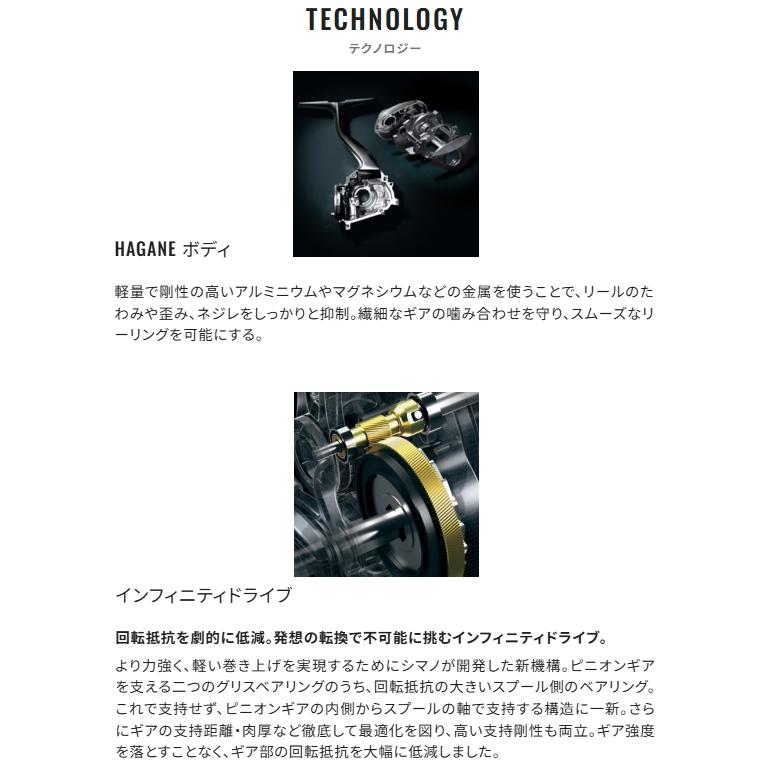 TECHNOLOGY
テクノロジー

HAGANE ボディ

軽量で剛性の高いアルミニウムやマグネシウムなどの金属を使うことで、リールのたわみや歪み、ネジレをしっかりと抑制。繊細なギアの噛み合わせを守り、スムーズなリーリングを可能にする。

インフィニティドライブ

回転抵抗を劇的に低減。発想の転換で不可能に挑むインフィニティドライブ。

より力強く、軽い巻き上げを実現するためにシマノが開発した新機構。ピニオンギアを支える二つのグリスベアリングのうち、回転抵抗の大きいスプール側のベアリング。これで支持せず、ピニオンギアの内側からスプールの軸で支持する構造に一新。さらにギアの支持距離・肉厚など徹底して最適化を図り、高い支持剛性も両立。ギア強度を落とすことなく、ギア部の回転抵抗を大幅に低減しました。